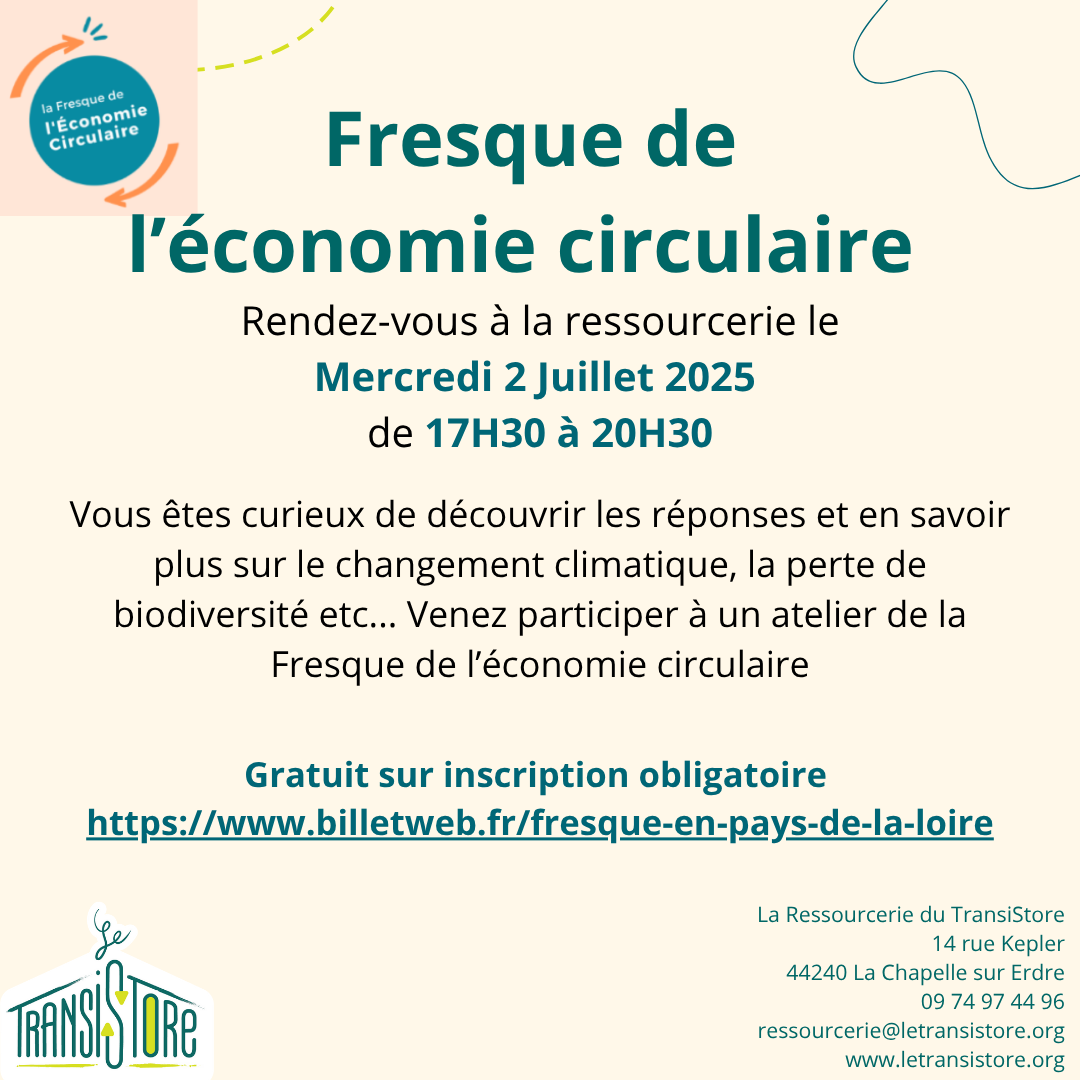 la Fresque de
l'Économie
Circulaire

Fresque de
l'économie circulaire

Rendez-vous à la ressourcerie le
Mercredi 2 Juillet 2025
de 17H30 à 20H30

Vous êtes curieux de découvrir les réponses et en savoir plus sur le changement climatique, la perte de biodiversité etc... Venez participer à un atelier de la Fresque de l'économie circulaire

Gratuit sur inscription obligatoire
https://www.billetweb.fr/fresque-en-pays-de-la-loire

Le
TRANSISTORE

La Ressourcerie du TransiStore
14 rue Kepler
44240 La Chapelle sur Erdre
09 74 97 44 96
ressourcerie@letransistore.org
www.letransistore.org